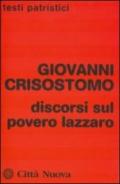 testi patristici

GIOVANNI CRISOSTOMO

discorsi sul povero lazzaro

Città Nuova